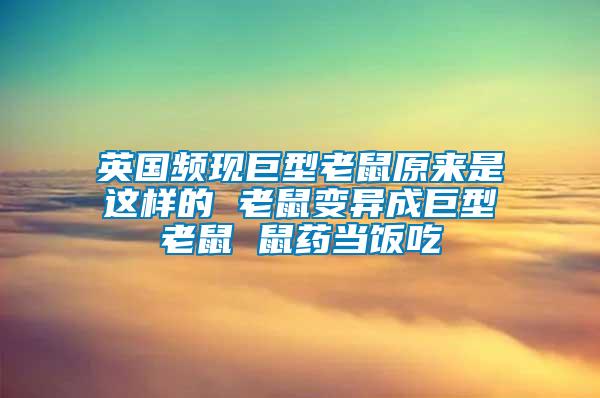 英国频现巨型老鼠原来是这样的 老鼠变异成巨型老鼠 鼠药当饭吃